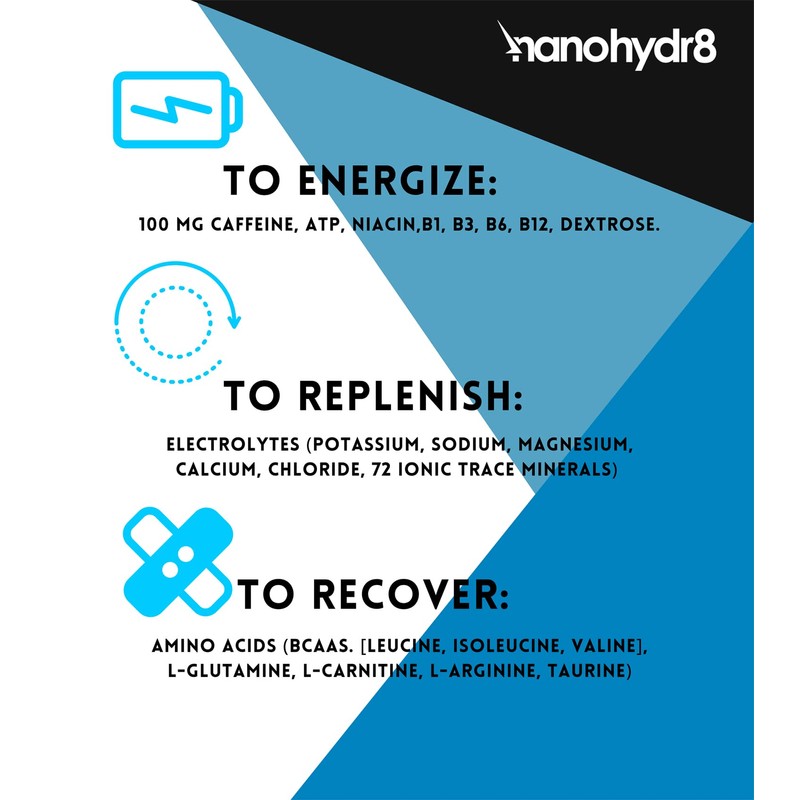 nanohydr8

TO ENERGIZE:

100 MG CAFFEINE, ATP, NIACIN,B1, B3, B6, B12, DEXTROSE.

TO REPLENISH:

ELECTROLYTES (POTASSIUM, SODIUM, MAGNESIUM, CALCIUM, CHLORIDE, 72 IONIC TRACE MINERALS)

TO RECOVER:

AMINO ACIDS (BCAAS. [LEUCINE, ISOLEUCINE, VALINE], L-GLUTAMINE, L-CARNITINE, L-ARGININE, TAURINE)